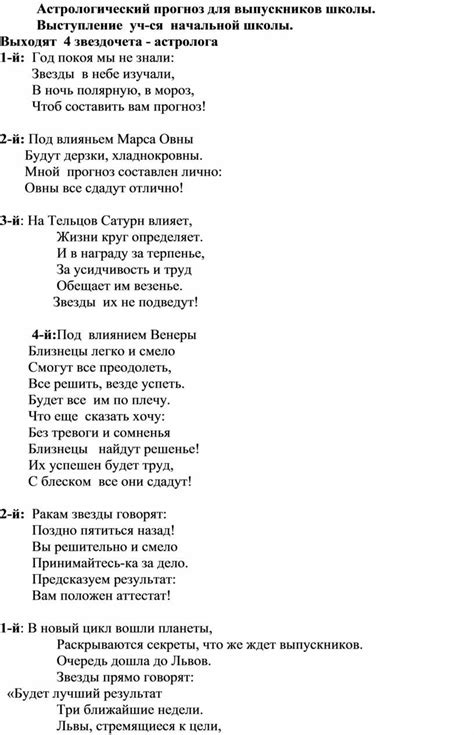 Астрологический прогноз для выпускников школы.
Выступление уч-ся начальной школы.
Выходят 4 звездочета - астролога
1-й: Год покоя мы не знали:
Звезды в небе изучали,
В ночь полярную, в мороз,
Чтоб составить вам прогноз!

2-й: Под влияньем Марса Овны
Будут дерзки, хладнокровны.
Мной прогноз составлен лично:
Овны все сдадут отлично!

3-й: На Тельцов Сатурн влияет,
Жизни круг определяет.
И в награду за терпенье,
За усидчивость и труд
Обещает им везенье.
Звезды их не подведут!

4-й:Под влиянием Венеры
Близнецы легко и смело
Смогут все преодолеть,
Все решить, везде успеть.
Будет все им по плечу.
Что еще сказать хочу:
Без тревоги и сомненья
Близнецы найдут решенье!
Их успешен будет труд,
С блеском все они сдадут!

2-й: Ракам звезды говорят:
Поздно пятиться назад!
Вы решительно и смело
Принимайтесь-ка за дело.
Предсказуем результат:
Вам положен аттестат!

1-й: В новый цикл вошли планеты,
Раскрываются секреты, что же ждет выпускников.
Очередь дошла до Львов.
Звезды прямо говорят:
«Будет лучший результат
Три ближайшие недели.
Львы, стремящиеся к цели,